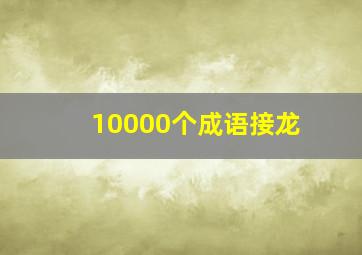 10000个成语接龙